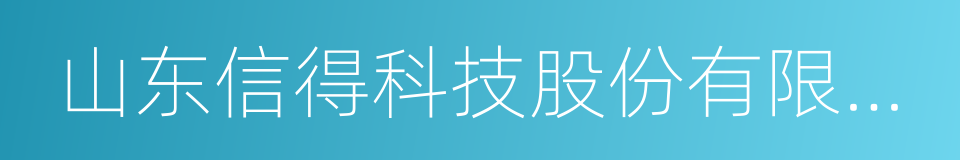 山东信得科技股份有限...